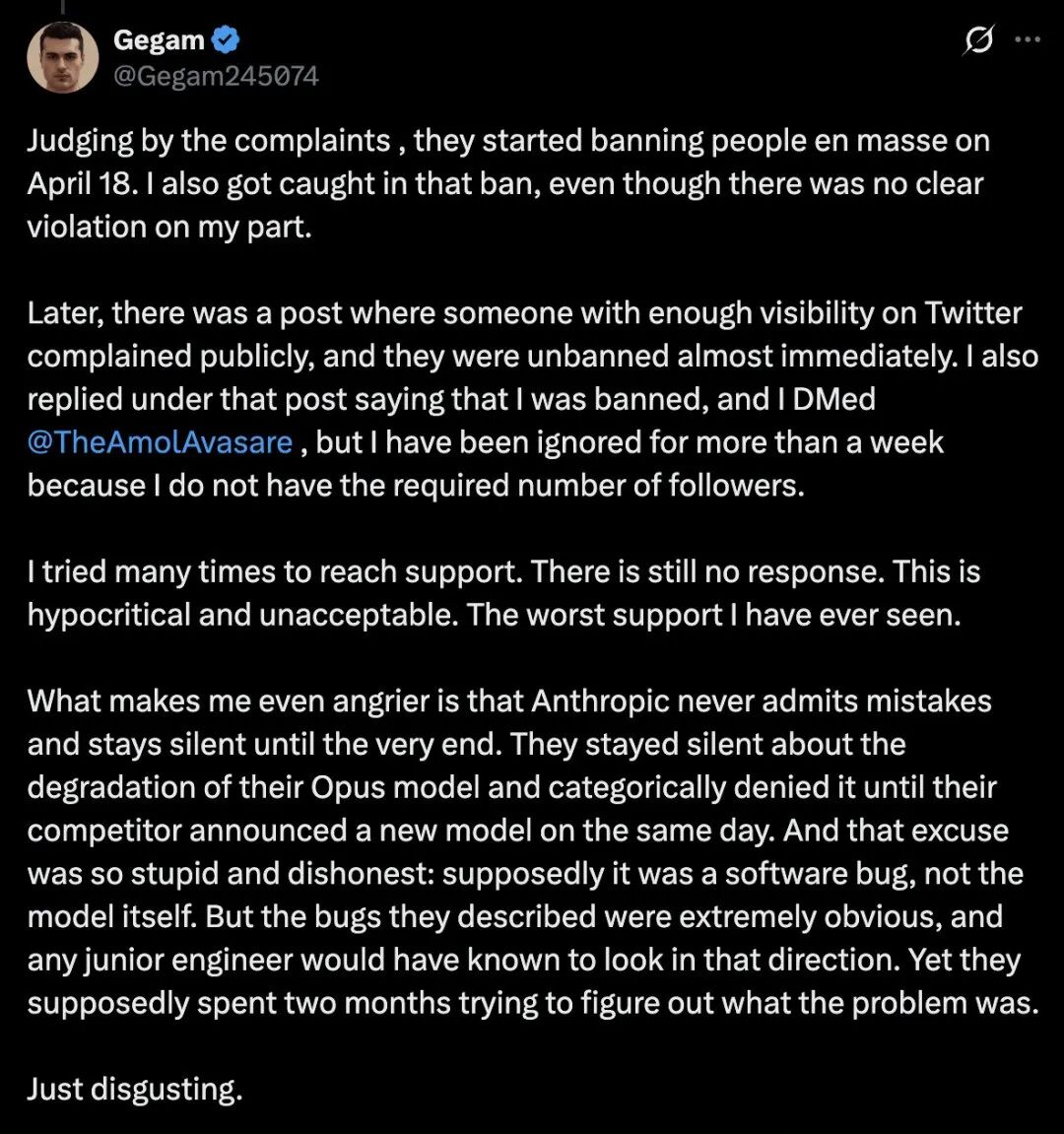 Gegam
@Gegam245074

Judging by the complaints , they started banning people en masse on April 18. I also got caught in that ban, even though there was no clear violation on my part.

Later, there was a post where someone with enough visibility on Twitter complained publicly, and they were unbanned almost immediately. I also replied under that post saying that I was banned, and I DMed @TheAmolAvasare , but I have been ignored for more than a week because I do not have the required number of followers.

I tried many times to reach support. There is still no response. This is hypocritical and unacceptable. The worst support I have ever seen.

What makes me even angrier is that Anthropic never admits mistakes and stays silent until the very end. They stayed silent about the degradation of their Opus model and categorically denied it until their competitor announced a new model on the same day. And that excuse was so stupid and dishonest: supposedly it was a software bug, not the model itself. But the bugs they described were extremely obvious, and any junior engineer would have known to look in that direction. Yet they supposedly spent two months trying to figure out what the problem was.

Just disgusting.